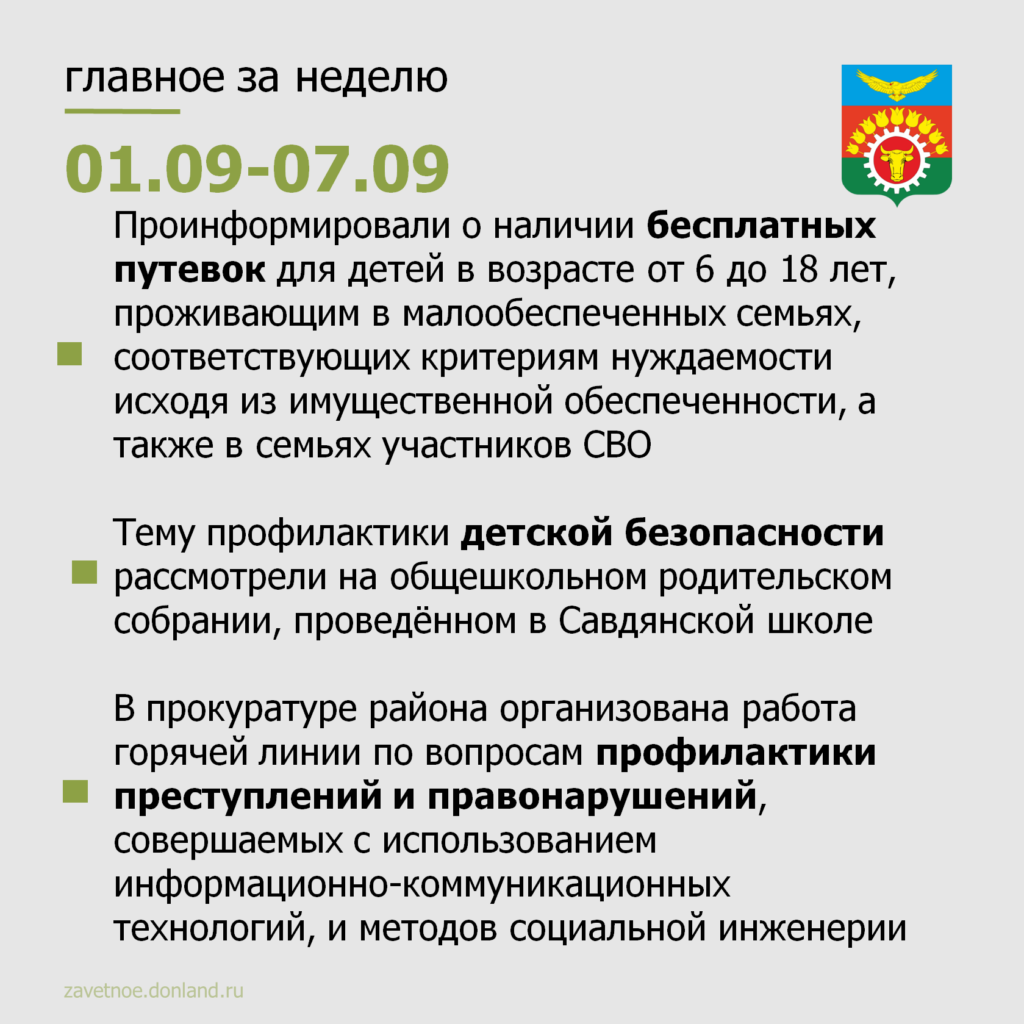 главное за неделю

01.09-07.09

Проинформировали о наличии бесплатных путевок для детей в возрасте от 6 до 18 лет, проживающим в малообеспеченных семьях, соответствующих критериям нуждаемости исходя из имущественной обеспеченности, а также в семьях участников СВО

Тему профилактики детской безопасности рассмотрели на общешкольном родительском собрании, проведённом в Савдянской школе

В прокуратуре района организована работа горячей линии по вопросам профилактики преступлений и правонарушений, совершаемых с использованием информационно-коммуникационных технологий, и методов социальной инженерии

zavetnoe.donland.ru